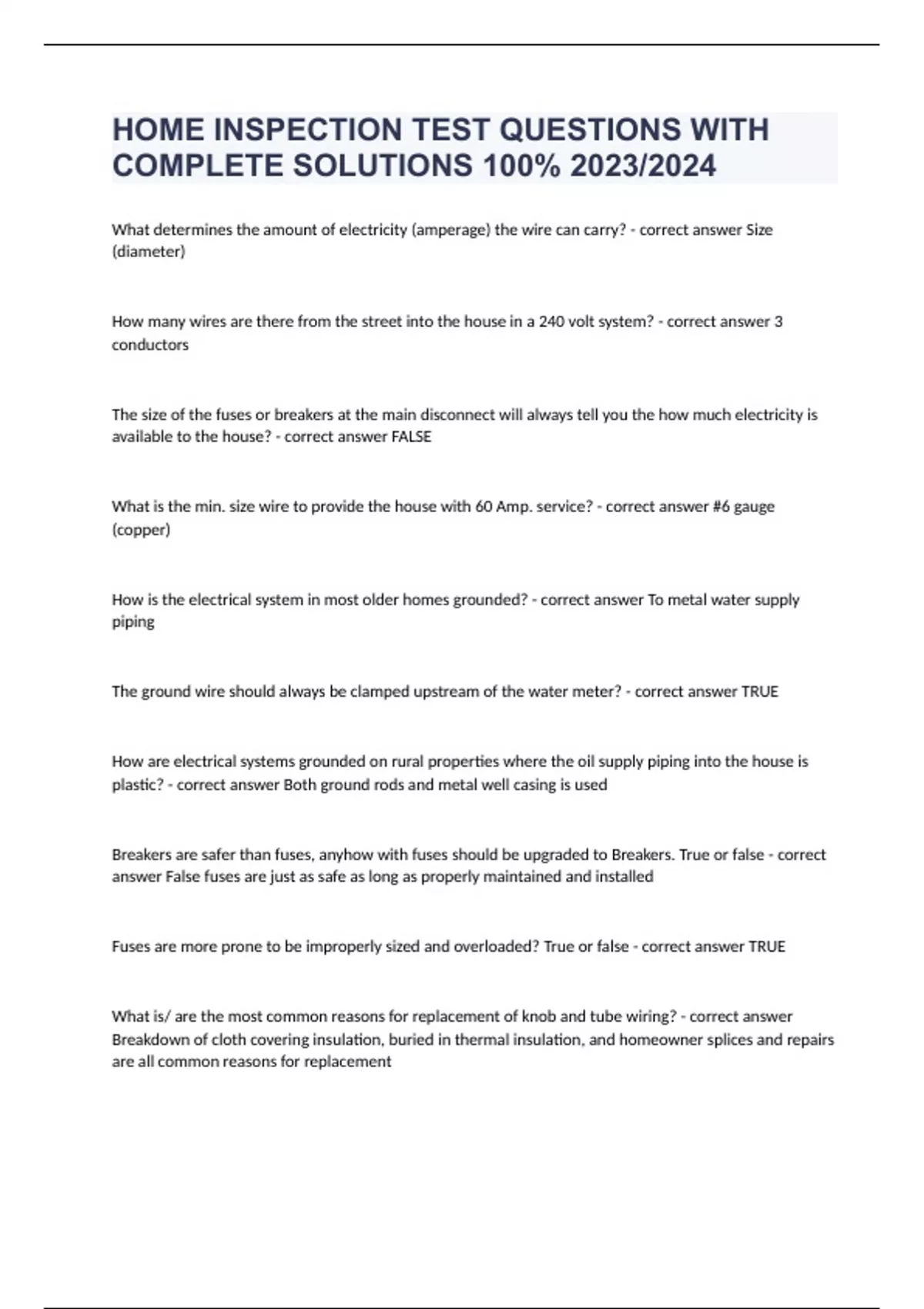 HOME INSPECTION TEST QUESTIONS WITH COMPLETE SOLUTIONS 100% 2023/2024

What determines the amount of electricity (amperage) the wire can carry? - correct answer Size (diameter)

How many wires are there from the street into the house in a 240 volt system? - correct answer 3 conductors

The size of the fuses or breakers at the main disconnect will always tell you the how much electricity is available to the house? - correct answer FALSE

What is the min. size wire to provide the house with 60 Amp. service? - correct answer #6 gauge (copper)

How is the electrical system in most older homes grounded? - correct answer To metal water supply piping

The ground wire should always be clamped upstream of the water meter? - correct answer TRUE

How are electrical systems grounded on rural properties where the oil supply piping into the house is plastic? - correct answer Both ground rods and metal well casing is used

Breakers are safer than fuses, anyhow with fuses should be upgraded to Breakers. True or false - correct answer False fuses are just as safe as long as properly maintained and installed

Fuses are more prone to be improperly sized and overloaded? True or false - correct answer TRUE

What is/ are the most common reasons for replacement of knob and tube wiring? - correct answer Breakdown of cloth covering insulation, buried in thermal insulation, and homeowner splices and repairs are all common reasons for replacement